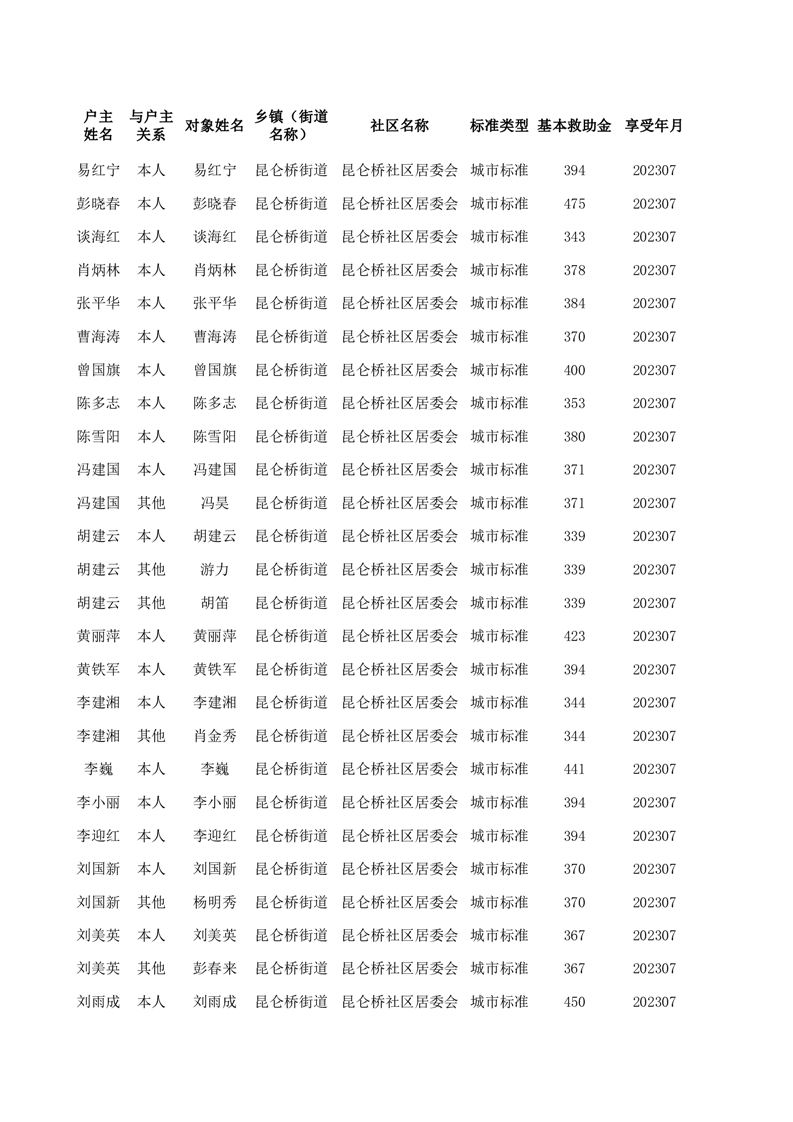 | 户主姓名 | 与户主关系 | 对象姓名 | 乡镇（街道名称） | 社区名称 | 标准类型 | 基本救助金 | 享受年月 |
|---|---|---|---|---|---|---|---|
| 易红宁 | 本人 | 易红宁 | 昆仑桥街道 | 昆仑桥社区居委会 | 城市标准 | 394 | 202307 |
| 彭晓春 | 本人 | 彭晓春 | 昆仑桥街道 | 昆仑桥社区居委会 | 城市标准 | 475 | 202307 |
| 谈海红 | 本人 | 谈海红 | 昆仑桥街道 | 昆仑桥社区居委会 | 城市标准 | 343 | 202307 |
| 肖炳林 | 本人 | 肖炳林 | 昆仑桥街道 | 昆仑桥社区居委会 | 城市标准 | 378 | 202307 |
| 张平华 | 本人 | 张平华 | 昆仑桥街道 | 昆仑桥社区居委会 | 城市标准 | 384 | 202307 |
| 曹海涛 | 本人 | 曹海涛 | 昆仑桥街道 | 昆仑桥社区居委会 | 城市标准 | 370 | 202307 |
| 曾国旗 | 本人 | 曾国旗 | 昆仑桥街道 | 昆仑桥社区居委会 | 城市标准 | 400 | 202307 |
| 陈多志 | 本人 | 陈多志 | 昆仑桥街道 | 昆仑桥社区居委会 | 城市标准 | 353 | 202307 |
| 陈雪阳 | 本人 | 陈雪阳 | 昆仑桥街道 | 昆仑桥社区居委会 | 城市标准 | 380 | 202307 |
| 冯建国 | 本人 | 冯建国 | 昆仑桥街道 | 昆仑桥社区居委会 | 城市标准 | 371 | 202307 |
| 冯建国 | 其他 | 冯昊 | 昆仑桥街道 | 昆仑桥社区居委会 | 城市标准 | 371 | 202307 |
| 胡建云 | 本人 | 胡建云 | 昆仑桥街道 | 昆仑桥社区居委会 | 城市标准 | 339 | 202307 |
| 胡建云 | 其他 | 游力 | 昆仑桥街道 | 昆仑桥社区居委会 | 城市标准 | 339 | 202307 |
| 胡建云 | 其他 | 胡笛 | 昆仑桥街道 | 昆仑桥社区居委会 | 城市标准 | 339 | 202307 |
| 黄丽萍 | 本人 | 黄丽萍 | 昆仑桥街道 | 昆仑桥社区居委会 | 城市标准 | 423 | 202307 |
| 黄铁军 | 本人 | 黄铁军 | 昆仑桥街道 | 昆仑桥社区居委会 | 城市标准 | 394 | 202307 |
| 李建湘 | 本人 | 李建湘 | 昆仑桥街道 | 昆仑桥社区居委会 | 城市标准 | 344 | 202307 |
| 李建湘 | 其他 | 肖金秀 | 昆仑桥街道 | 昆仑桥社区居委会 | 城市标准 | 344 | 202307 |
| 李巍 | 本人 | 李巍 | 昆仑桥街道 | 昆仑桥社区居委会 | 城市标准 | 441 | 202307 |
| 李小丽 | 本人 | 李小丽 | 昆仑桥街道 | 昆仑桥社区居委会 | 城市标准 | 394 | 202307 |
| 李迎红 | 本人 | 李迎红 | 昆仑桥街道 | 昆仑桥社区居委会 | 城市标准 | 394 | 202307 |
| 刘国新 | 本人 | 刘国新 | 昆仑桥街道 | 昆仑桥社区居委会 | 城市标准 | 370 | 202307 |
| 刘国新 | 其他 | 杨明秀 | 昆仑桥街道 | 昆仑桥社区居委会 | 城市标准 | 370 | 202307 |
| 刘美英 | 本人 | 刘美英 | 昆仑桥街道 | 昆仑桥社区居委会 | 城市标准 | 367 | 202307 |
| 刘美英 | 其他 | 彭春来 | 昆仑桥街道 | 昆仑桥社区居委会 | 城市标准 | 367 | 202307 |
| 刘雨成 | 本人 | 刘雨成 | 昆仑桥街道 | 昆仑桥社区居委会 | 城市标准 | 450 | 202307 |